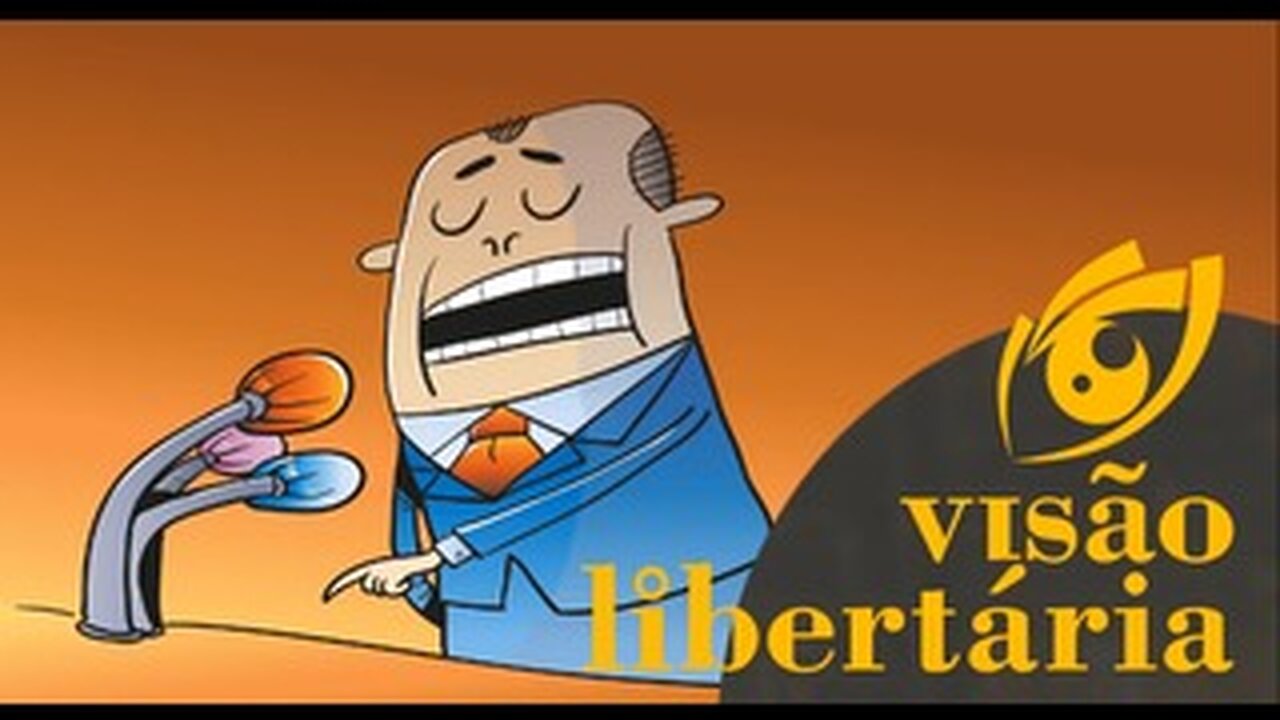 visão
libertária